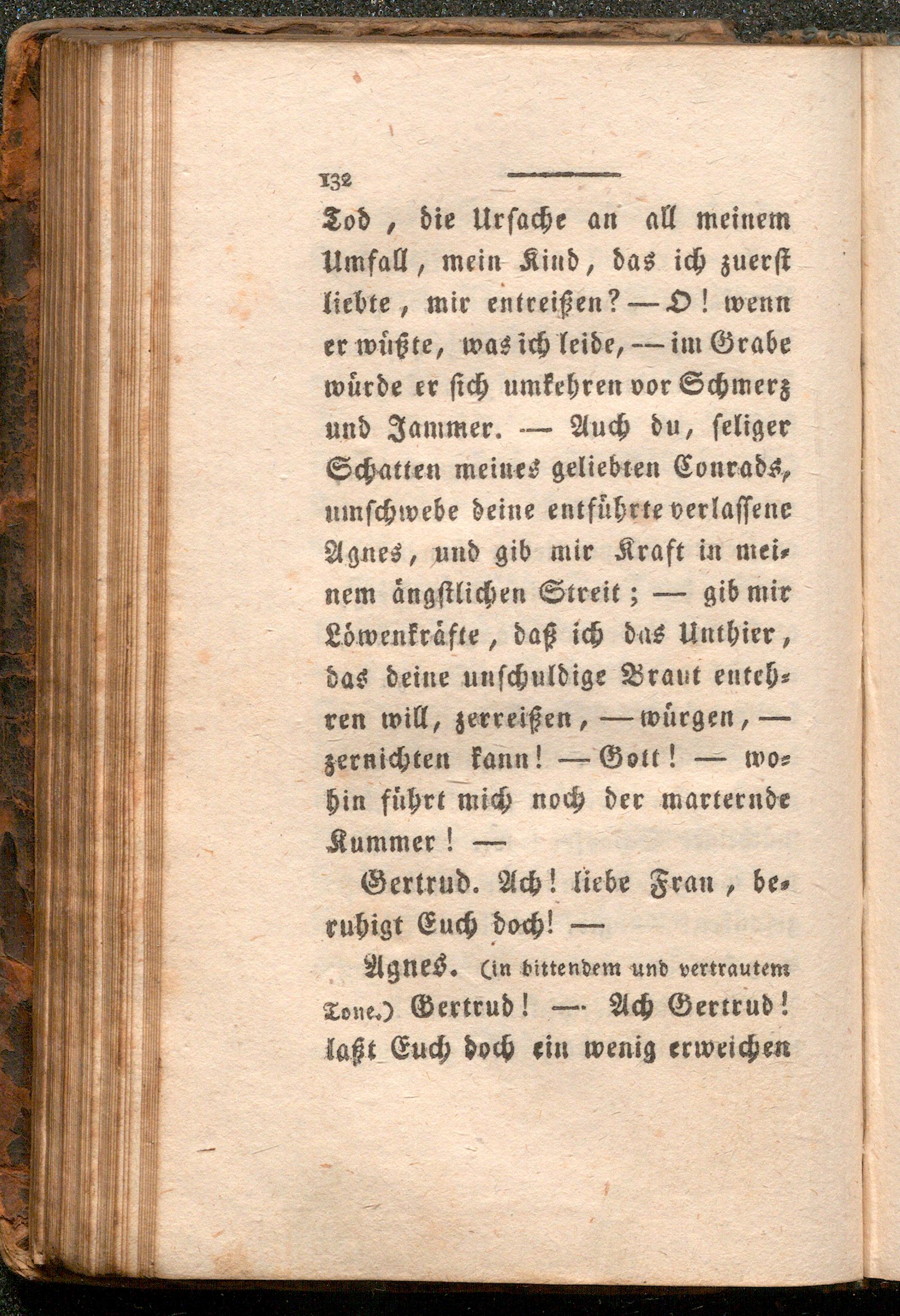 132

Tod, die Ursache an all meinem Umfall, mein Kind, das ich zuerst liebte, mir entreißen? — O! wenn er wüßte, was ich leide, — im Grabe würde er sich umkehren vor Schmerz und Jammer. — Auch du, seliger Schatten meines geliebten Conrads, umschwebe deine entführte verlassene Agnes, und gib mir Kraft in meinem ängstlichen Streit; — gib mir Löwenkräfte, daß ich das Unthier, das deine unschuldige Braut entehren will, zerreißen, — würgen, — zernichten kann! — Gott! — wohin führt mich noch der marternde Kummer! —

Gertrud. Ach! liebe Frau, beruhigt Euch doch! —

Agnes. (in bittendem und vertrautem Tone.) Gertrud! — Ach Gertrud! laßt Euch doch ein wenig erweichen